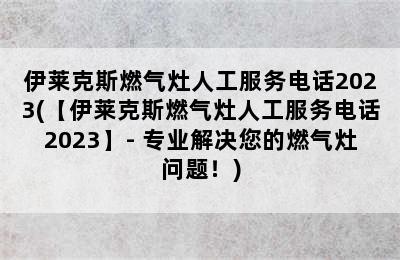 伊莱克斯燃气灶人工服务电话2023(【伊莱克斯燃气灶人工服务电话2023】- 专业解决您的燃气灶问题！)